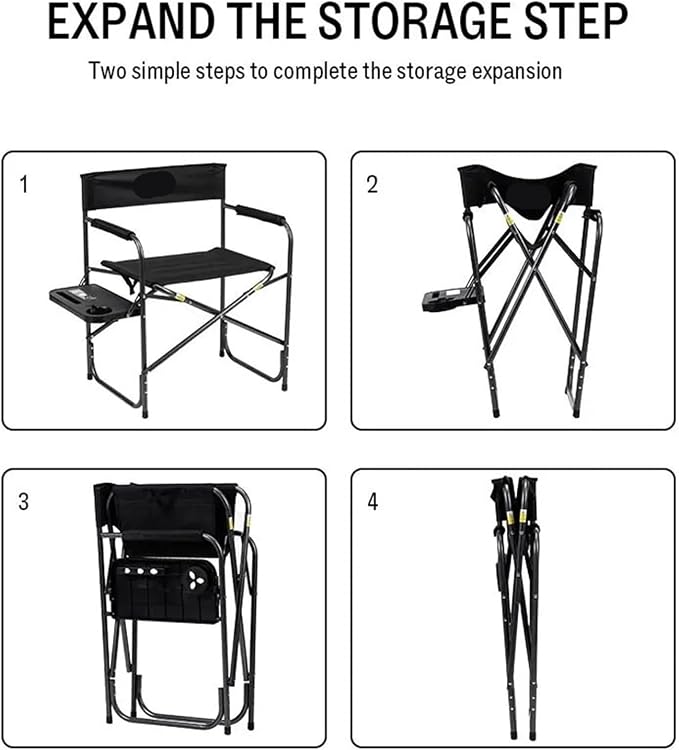 EXPAND THE STORAGE STEP

Two simple steps to complete the storage expansion

1

2

3

4